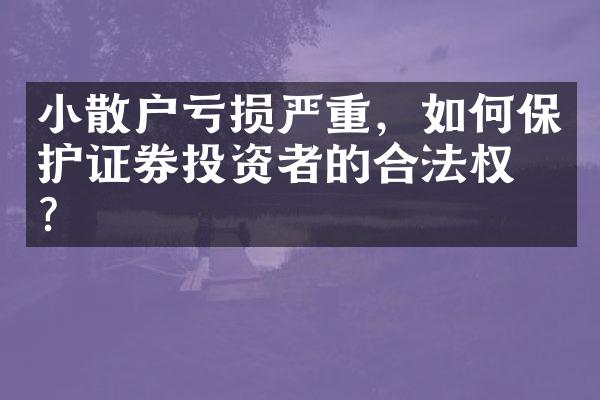 小散户亏损严重，如何保护证券投资者的合法权？